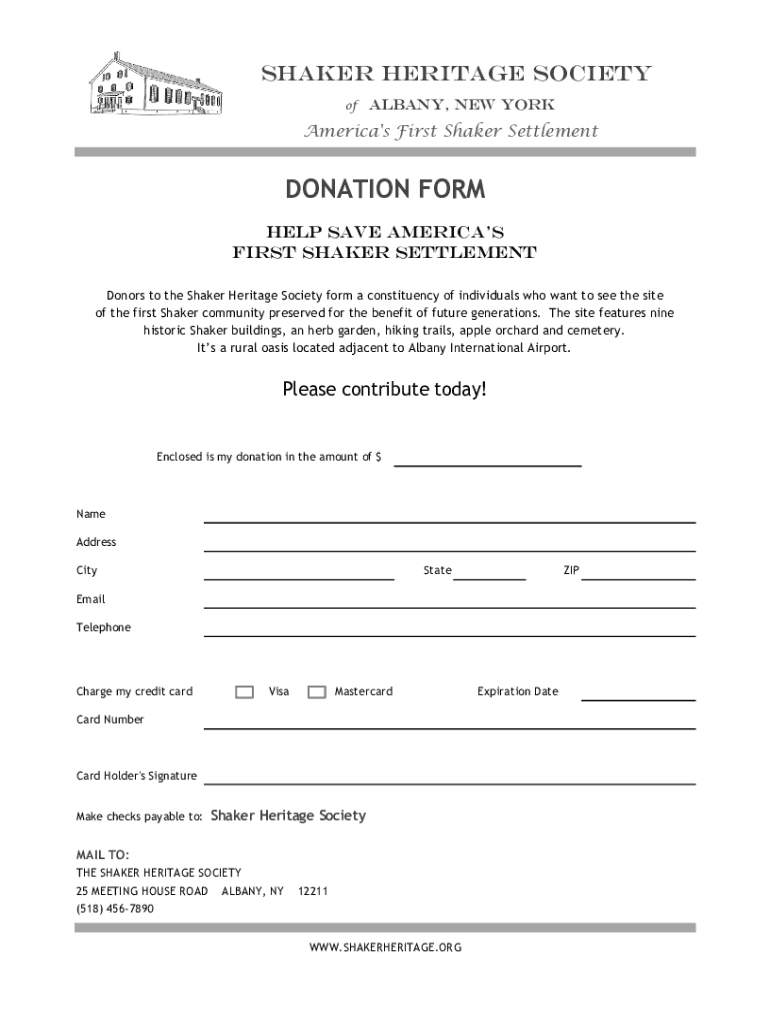 SHAKER HERITAGE SOCIETY
of ALBANY, NEW YORK
America's First Shaker Settlement

DONATION FORM

HELP SAVE AMERICA'S
FIRST SHAKER SETTLEMENT

Donors to the Shaker Heritage Society form a constituency of individuals who want to see the site of the first Shaker community preserved for the benefit of future generations. The site features nine historic Shaker buildings, an herb garden, hiking trails, apple orchard and cemetery. It's a rural oasis located adjacent to Albany International Airport.

Please contribute today!

Enclosed is my donation in the amount of $

Name
Address
City State ZIP
Email
Telephone

Charge my credit card Visa Mastercard Expiration Date
Card Number

Card Holder's Signature

Make checks payable to: Shaker Heritage Society

MAIL TO:
THE SHAKER HERITAGE SOCIETY
25 MEETING HOUSE ROAD ALBANY, NY 12211
(518) 456-7890

WWW.SHAKERHERITAGE.ORG